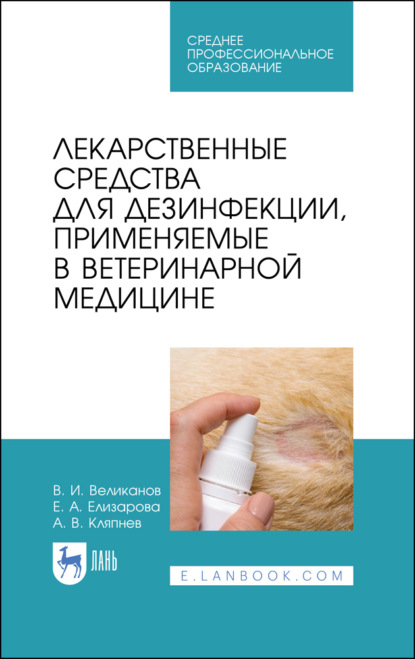 СРЕДНЕЕ ПРОФЕССИОНАЛЬНОЕ ОБРАЗОВАНИЕ

ЛЕКАРСТВЕННЫЕ СРЕДСТВА ДЛЯ ДЕЗИНФЕКЦИИ, ПРИМЕНЯЕМЫЕ В ВЕТЕРИНАРНОЙ МЕДИЦИНЕ

В. И. Великанов
Е. А. Елизарова
А. В. Кляпнев

ЛАНЬ

E.LANBOOK.COM